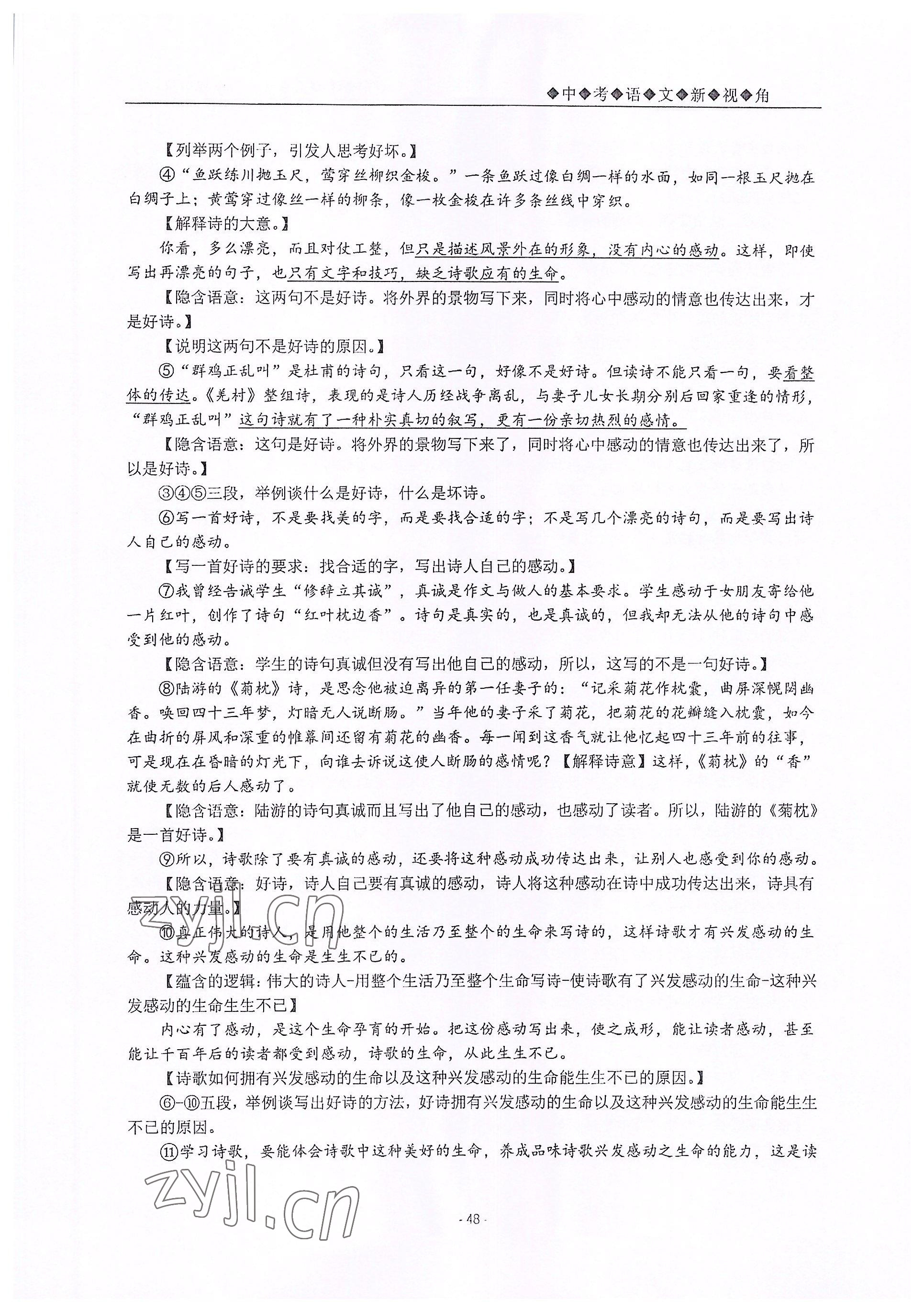 ◆中◆考◆语◆文◆新◆视◆角

【列举两个例子，引发人思考好坏。】

④“鱼跃练川抛玉尺，莺穿丝柳织金梭。”一条鱼跃过像白绸一样的水面，如同一根玉尺抛在白绸子上；黄莺穿过像丝一样的柳条，像一枚金梭在许多条丝线中穿织。

【解释诗的大意。】

你看，多么漂亮，而且对仗工整，但只是描述风景外在的形象，没有内心的感动。这样，即使写出再漂亮的句子，也只有文字和技巧，缺乏诗歌应有的生命。

【隐含语意：这两句不是好诗。将外界的景物写下来，同时将心中感动的情意也传达出来，才是好诗。】

【说明这两句不是好诗的原因。】

⑤“群鸡正乱叫”是杜甫的诗句，只看这一句，好像不是好诗。但读诗不能只看一句，要看整体的传达。《羌村》整组诗，表现的是诗人历经战争离乱，与妻子儿女长期分别后回家重逢的情形，“群鸡正乱叫”这句诗就有了一种朴实真切的叙写，更有一份亲切热烈的感情。

【隐含语意：这句是好诗。将外界的景物写下来了，同时将心中感动的情意也传达出来了，所以是好诗。】

③④⑤三段，举例谈什么是好诗，什么是坏诗。

⑥写一首好诗，不是要找美的字，而是要找合适的字；不是写几个漂亮的诗句，而是要写出诗人自己的感动。

【写一首好诗的要求：找合适的字，写出诗人自己的感动。】

⑦我曾经告诫学生“修辞立其诚”，真诚是作文与做人的基本要求。学生感动于女朋友寄给他一片红叶，创作了诗句“红叶枕边香”。诗句是真实的，也是真诚的，但我却无法从他的诗句中感受到他的感动。

【隐含语意：学生的诗句真诚但没有写出他自己的感动，所以，这写的不是一句好诗。】

⑧陆游的《菊枕》诗，是思念他被迫离异的第一任妻子的：“记采菊花作枕囊，曲屏深幌閟幽香。唤回四十三年梦，灯暗无人说断肠。”当年他的妻子采了菊花，把菊花的花瓣缝入枕囊，如今在曲折的屏风和深重的帷幕间还留有菊花的幽香。每一闻到这香气就让他忆起四十三年前的往事，可是现在在昏暗的灯光下，向谁去诉说这使人断肠的感情呢？【解释诗意】这样，《菊枕》的“香”就使无数的后人感动了。

【隐含语意：陆游的诗句真诚而且写出了他自己的感动，也感动了读者。所以，陆游的《菊枕》是一首好诗。】

⑨所以，诗歌除了要有真诚的感动，还要将这种感动成功传达出来，让别人也感受到你的感动。

【隐含语意：好诗，诗人自己要有真诚的感动，诗人将这种感动在诗中成功传达出来，诗具有感动人的力量。】

⑩真正伟大的诗人，是用他整个的生活乃至整个的生命来写诗的，这样诗歌才有兴发感动的生命。这种兴发感动的生命是生生不已的。

【蕴含的逻辑：伟大的诗人-用整个生活乃至整个生命写诗-使诗歌有了兴发感动的生命-这种兴发感动的生命生生不已】

内心有了感动，是这个生命孕育的开始。把这份感动写出来，使之成形，能让读者感动，甚至能让千百年后的读者都受到感动，诗歌的生命，从此生生不已。

【诗歌如何拥有兴发感动的生命以及这种兴发感动的生命能生生不已的原因。】

⑥-⑩五段，举例谈写出好诗的方法，好诗拥有兴发感动的生命以及这种兴发感动的生命能生生不已的原因。

⑪学习诗歌，要能体会诗歌中这种美好的生命，养成品味诗歌兴发感动之生命的能力，这是读

zyjl.cn

zyjl.cn

· 48 ·